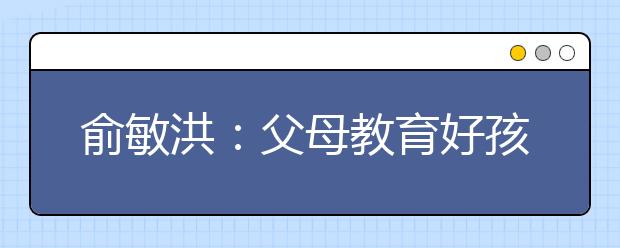 俞敏洪：父母教育好孩